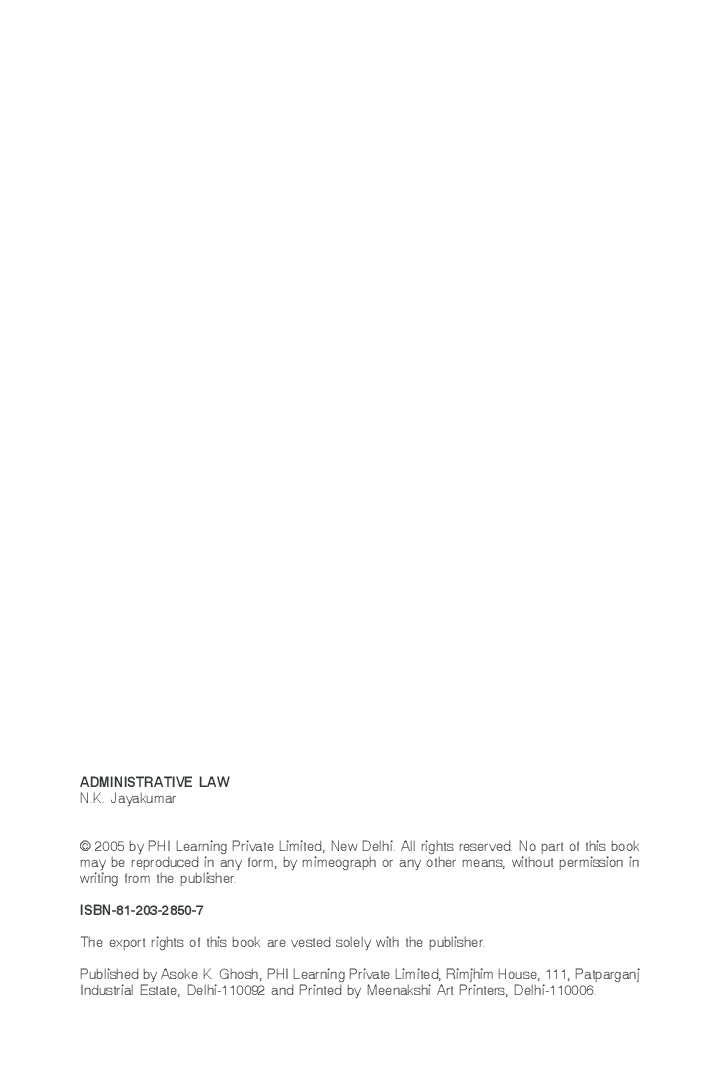 ADMINISTRATIVE LAW
N.K. Jayakumar

© 2005 by PHI Learning Private Limited, New Delhi. All rights reserved. No part of this book may be reproduced in any form, by mimeograph or any other means, without permission in writing from the publisher.

ISBN-81-203-2850-7

The export rights of this book are vested solely with the publisher.

Published by Asoke K. Ghosh, PHI Learning Private Limited, Rimjhim House, 111, Patparganj Industrial Estate, Delhi-110092 and Printed by Meenakshi Art Printers, Delhi-110006.